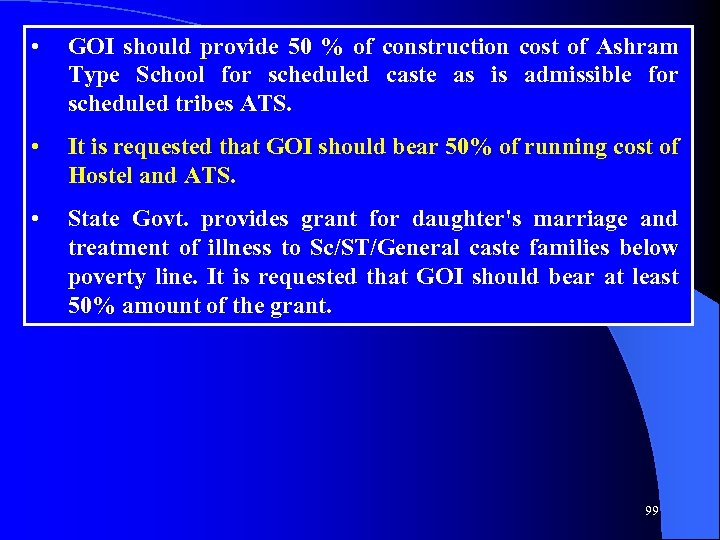 • GOI should provide 50 % of construction cost of Ashram Type School for scheduled caste as is admissible for scheduled tribes ATS.

• It is requested that GOI should bear 50% of running cost of Hostel and ATS.

• State Govt. provides grant for daughter's marriage and treatment of illness to Sc/ST/General caste families below poverty line. It is requested that GOI should bear at least 50% amount of the grant.

99